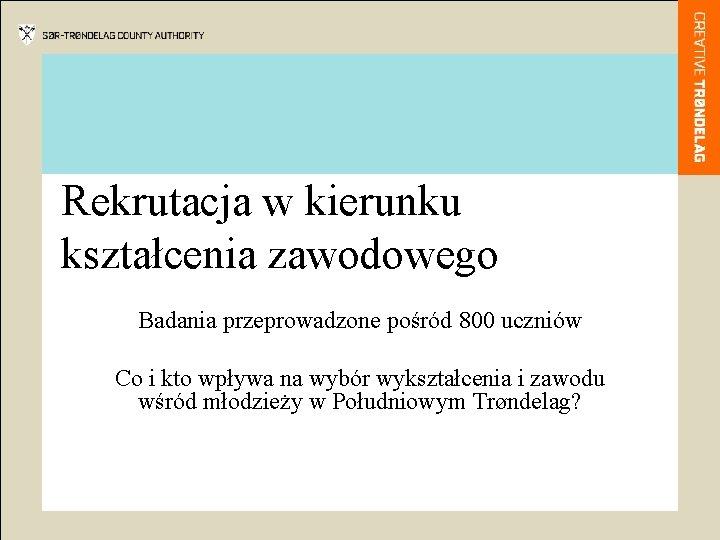 SØR-TRØNDELAG COUNTY AUTHORITY

CREATIVE TRØNDELAG

Rekrutacja w kierunku kształcenia zawodowego

Badania przeprowadzone pośród 800 uczniów

Co i kto wpływa na wybór wykształcenia i zawodu wśród młodzieży w Południowym Trøndelag?